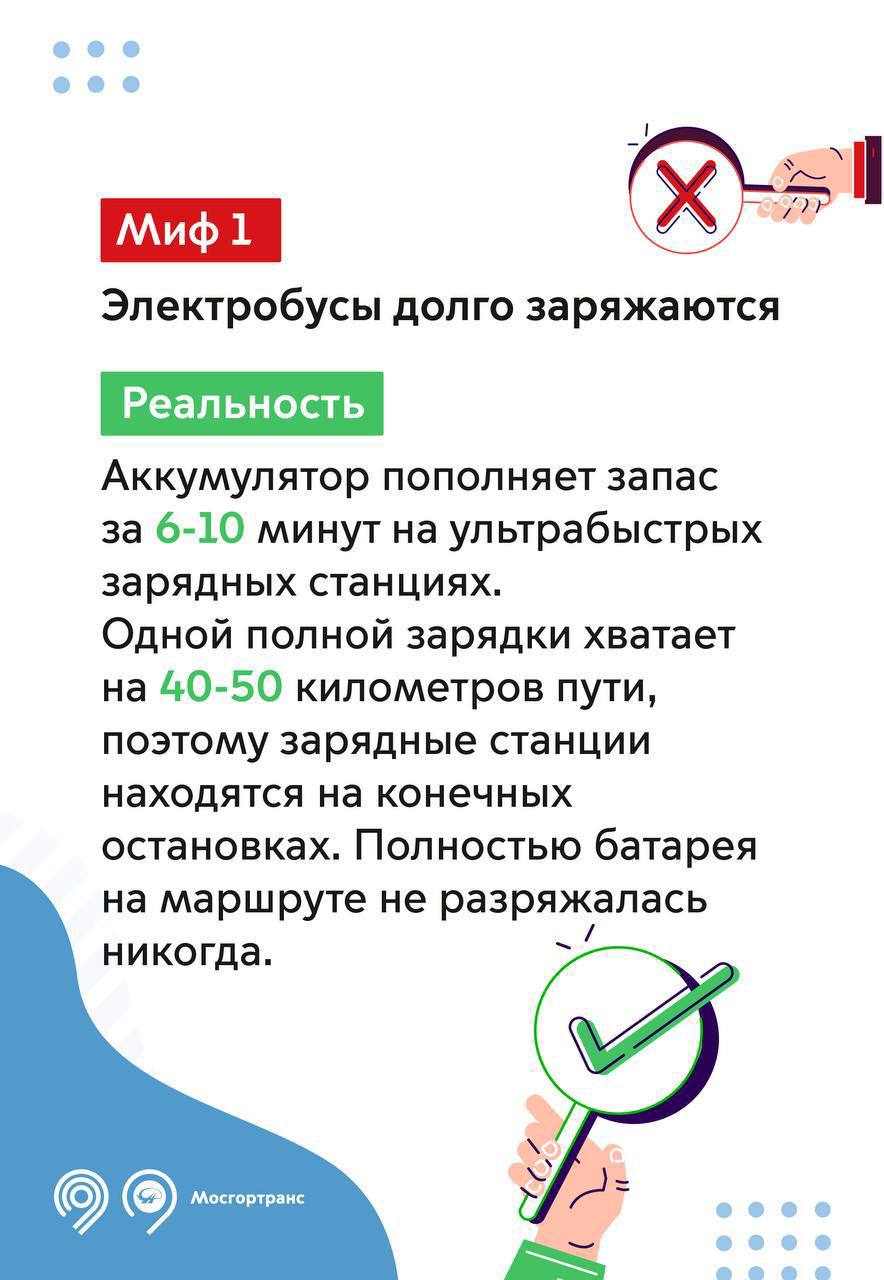 Миф 1

Электробусы долго заряжаются

Реальность

Аккумулятор пополняет запас за 6-10 минут на ультрабыстрых зарядных станциях.
Одной полной зарядки хватает на 40-50 километров пути, поэтому зарядные станции находятся на конечных остановках. Полностью батарея на маршруте не разряжалась никогда.

Мосгортранс